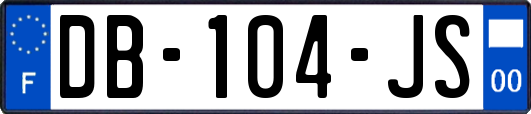 F
DB-104-JS
00